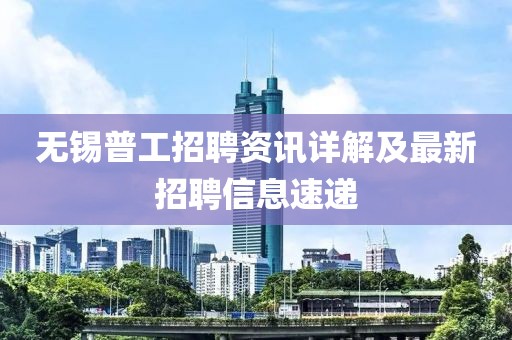 无锡普工招聘资讯详解及最新招聘信息速递